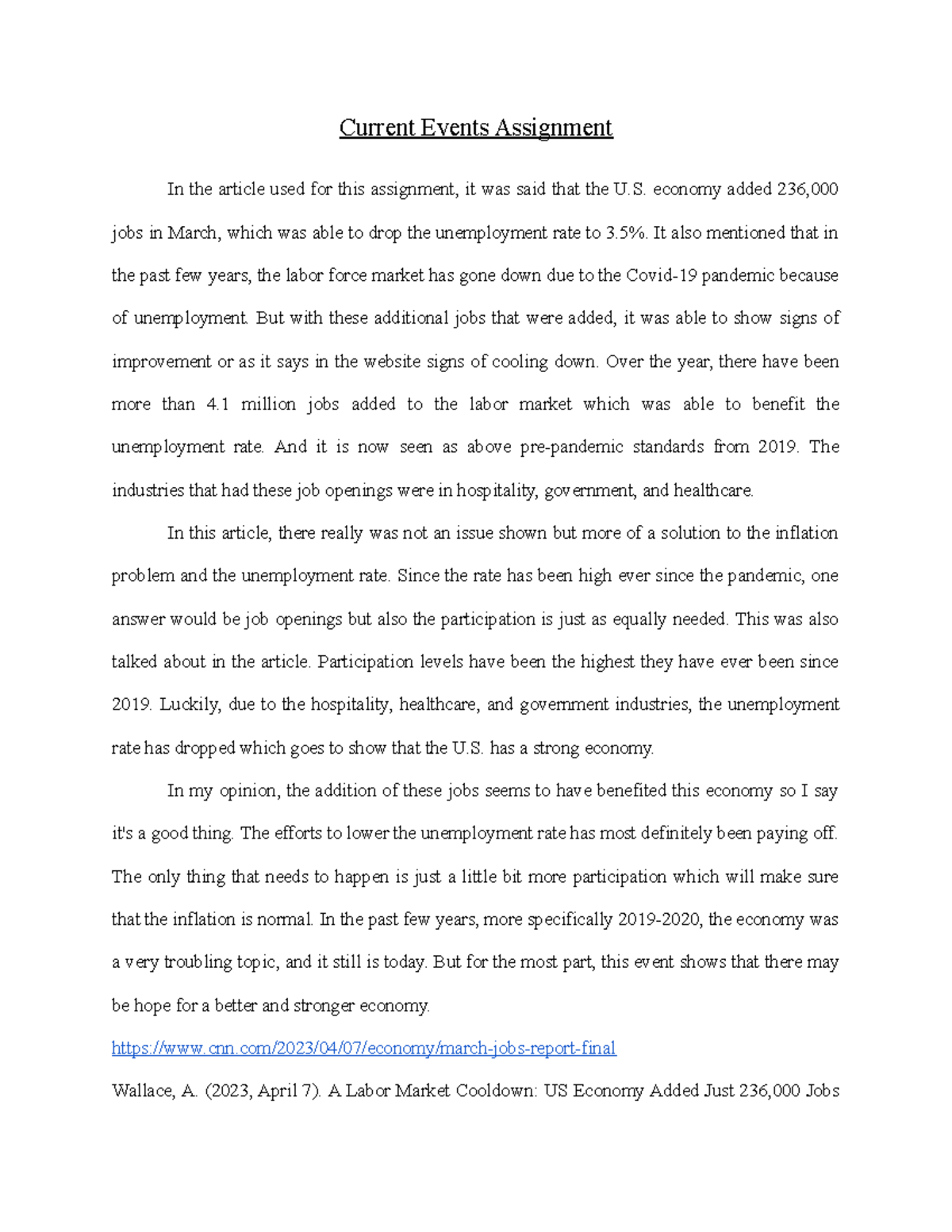 Current Events Assignment

In the article used for this assignment, it was said that the U.S. economy added 236,000 jobs in March, which was able to drop the unemployment rate to 3.5%. It also mentioned that in the past few years, the labor force market has gone down due to the Covid-19 pandemic because of unemployment. But with these additional jobs that were added, it was able to show signs of improvement or as it says in the website signs of cooling down. Over the year, there have been more than 4.1 million jobs added to the labor market which was able to benefit the unemployment rate. And it is now seen as above pre-pandemic standards from 2019. The industries that had these job openings were in hospitality, government, and healthcare.

In this article, there really was not an issue shown but more of a solution to the inflation problem and the unemployment rate. Since the rate has been high ever since the pandemic, one answer would be job openings but also the participation is just as equally needed. This was also talked about in the article. Participation levels have been the highest they have ever been since 2019. Luckily, due to the hospitality, healthcare, and government industries, the unemployment rate has dropped which goes to show that the U.S. has a strong economy.

In my opinion, the addition of these jobs seems to have benefited this economy so I say it's a good thing. The efforts to lower the unemployment rate has most definitely been paying off. The only thing that needs to happen is just a little bit more participation which will make sure that the inflation is normal. In the past few years, more specifically 2019-2020, the economy was a very troubling topic, and it still is today. But for the most part, this event shows that there may be hope for a better and stronger economy.

https://www.cnn.com/2023/04/07/economy/march-jobs-report-final

Wallace, A. (2023, April 7). A Labor Market Cooldown: US Economy Added Just 236,000 Jobs